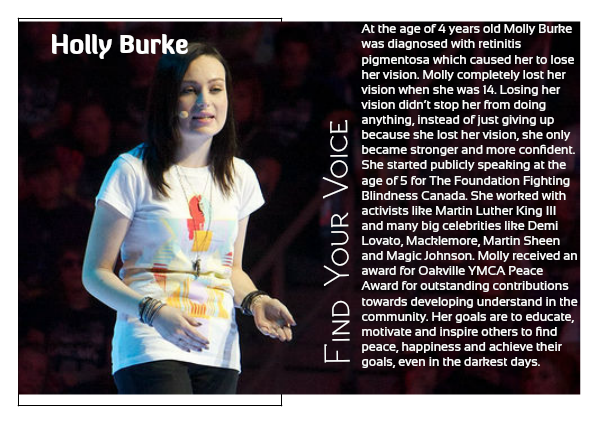 Holly Burke

Find Your Voice

At the age of 4 years old Molly Burke was diagnosed with retinitis pigmentosa which caused her to lose her vision. Molly completely lost her vision when she was 14. Losing her vision didn't stop her from doing anything, instead of just giving up because she lost her vision, she only became stronger and more confident. She started publicly speaking at the age of 5 for The Foundation Fighting Blindness Canada. She worked with activists like Martin Luther King III and many big celebrities like Demi Lovato, Macklemore, Martin Sheen and Magic Johnson. Molly received an award for Oakville YMCA Peace Award for outstanding contributions towards developing understand in the community. Her goals are to educate, motivate and inspire others to find peace, happiness and achieve their goals, even in the darkest days.